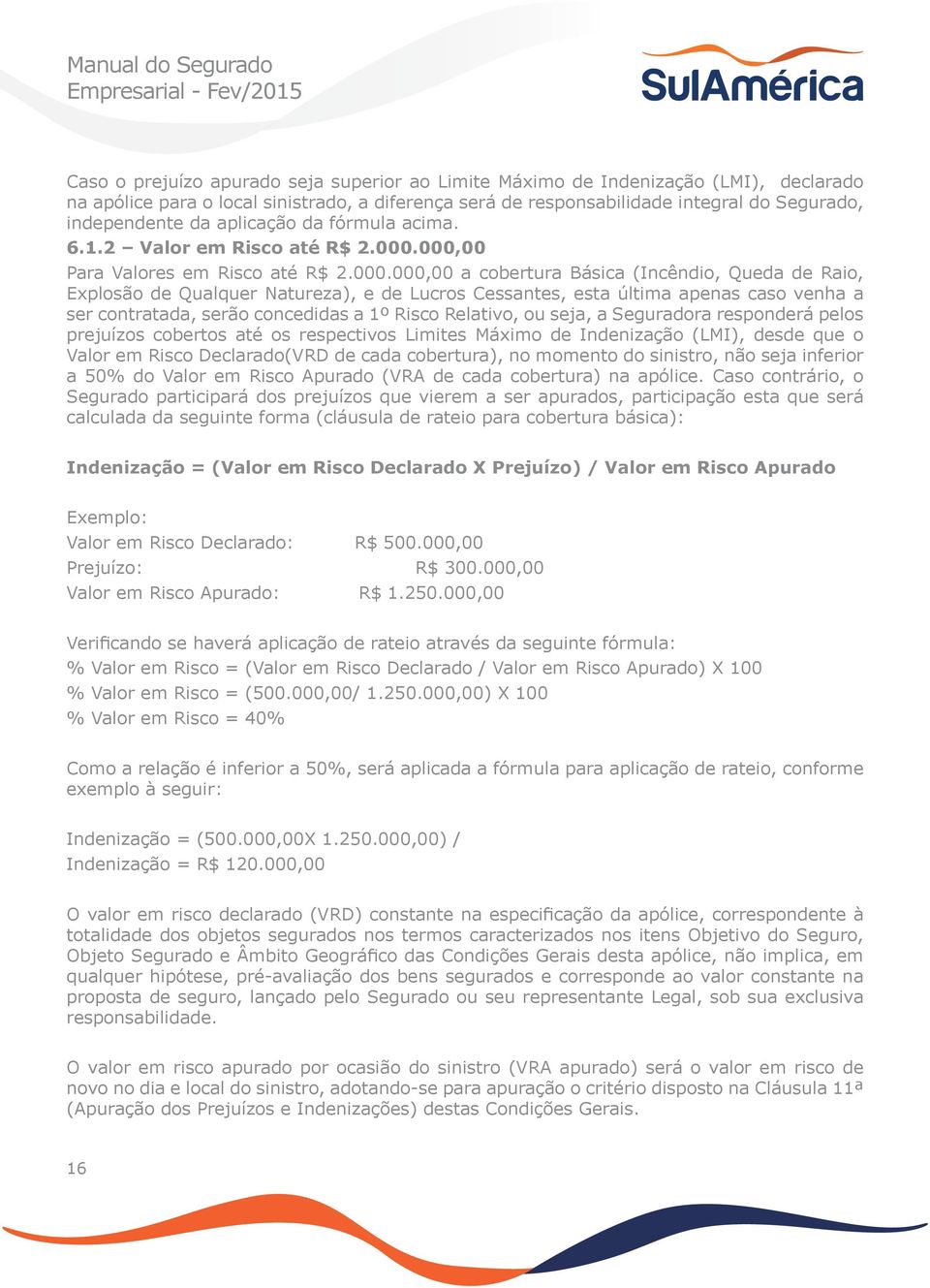 Manual do Segurado
Empresarial - Fev/2015

SulAmérica

Caso o prejuízo apurado seja superior ao Limite Máximo de Indenização (LMI), declarado na apólice para o local sinistrado, a diferença será de responsabilidade integral do Segurado, independente da aplicação da fórmula acima.

6.1.2 – Valor em Risco até R$ 2.000.000,00

Para Valores em Risco até R$ 2.000.000,00 a cobertura Básica (Incêndio, Queda de Raio, Explosão de Qualquer Natureza), e de Lucros Cessantes, esta última apenas caso venha a ser contratada, serão concedidas a 1º Risco Relativo, ou seja, a Seguradora responderá pelos prejuízos cobertos até os respectivos Limites Máximo de Indenização (LMI), desde que o Valor em Risco Declarado(VRD de cada cobertura), no momento do sinistro, não seja inferior a 50% do Valor em Risco Apurado (VRA de cada cobertura) na apólice. Caso contrário, o Segurado participará dos prejuízos que vierem a ser apurados, participação esta que será calculada da seguinte forma (cláusula de rateio para cobertura básica):

Indenização = (Valor em Risco Declarado X Prejuízo) / Valor em Risco Apurado

Exemplo:
Valor em Risco Declarado: R$ 500.000,00
Prejuízo: R$ 300.000,00
Valor em Risco Apurado: R$ 1.250.000,00

Verificando se haverá aplicação de rateio através da seguinte fórmula:
% Valor em Risco = (Valor em Risco Declarado / Valor em Risco Apurado) X 100
% Valor em Risco = (500.000,00/ 1.250.000,00) X 100
% Valor em Risco = 40%

Como a relação é inferior a 50%, será aplicada a fórmula para aplicação de rateio, conforme exemplo à seguir:

Indenização = (500.000,00X 1.250.000,00) /
Indenização = R$ 120.000,00

O valor em risco declarado (VRD) constante na especificação da apólice, correspondente à totalidade dos objetos segurados nos termos caracterizados nos itens Objetivo do Seguro, Objeto Segurado e Âmbito Geográfico das Condições Gerais desta apólice, não implica, em qualquer hipótese, pré-avaliação dos bens segurados e corresponde ao valor constante na proposta de seguro, lançado pelo Segurado ou seu representante Legal, sob sua exclusiva responsabilidade.

O valor em risco apurado por ocasião do sinistro (VRA apurado) será o valor em risco de novo no dia e local do sinistro, adotando-se para apuração o critério disposto na Cláusula 11ª (Apuração dos Prejuízos e Indenizações) destas Condições Gerais.

16